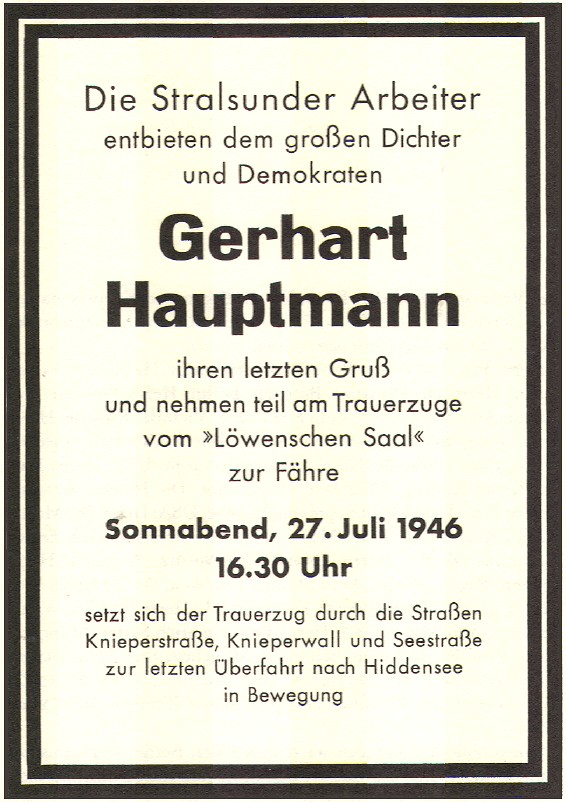 Die Stralsunder Arbeiter entbieten dem großen Dichter und Demokraten

Gerhart Hauptmann

ihren letzten Gruß und nehmen teil am Trauerzuge vom »Löwenschen Saal« zur Fähre

Sonnabend, 27. Juli 1946
16.30 Uhr

setzt sich der Trauerzug durch die Straßen Knieperstraße, Knieperwall und Seestraße zur letzten Überfahrt nach Hiddensee in Bewegung